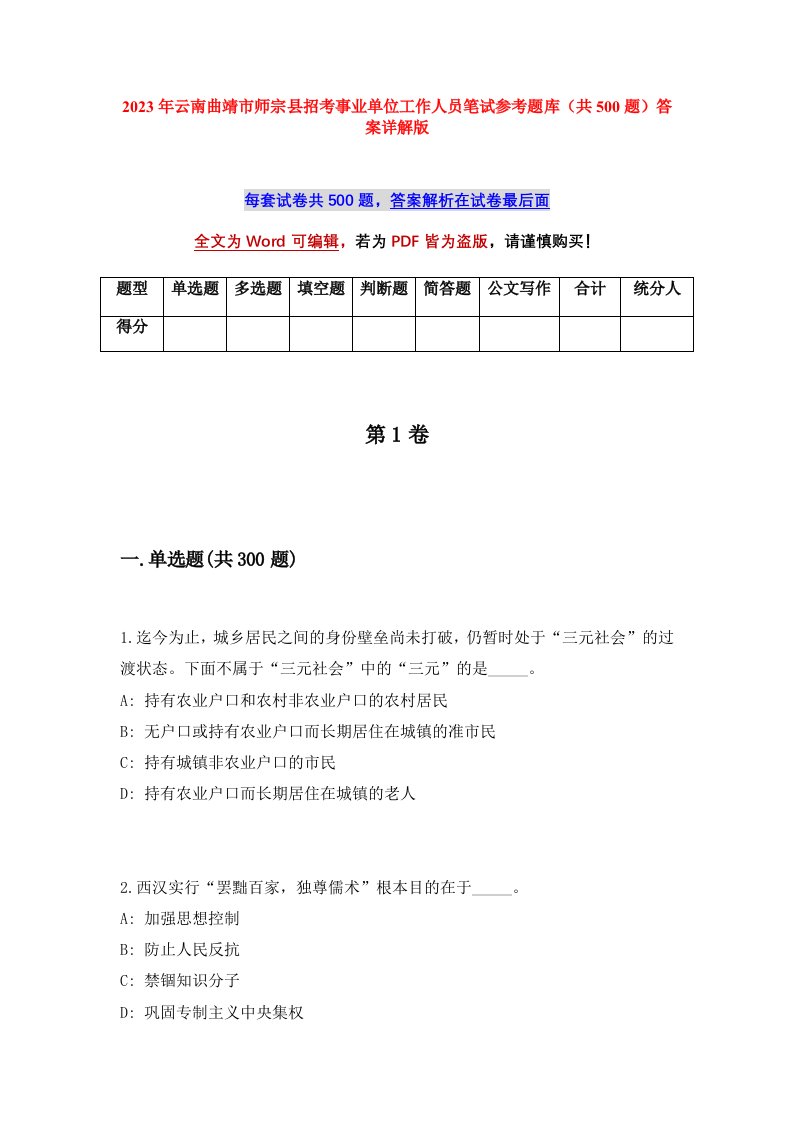 2023年云南曲靖市师宗县招考事业单位工作人员笔试参考题库（共500题）答案详解版

每套试卷共500题，答案解析在试卷最后面

全文为Word可编辑，若为PDF皆为盗版，请谨慎购买！

| 题型 | 单选题 | 多选题 | 填空题 | 判断题 | 简答题 | 公文写作 | 合计 | 统分人 |
|---|---|---|---|---|---|---|---|---|
| 得分 | | | | | | | | |

第1卷

一.单选题(共300题)

1.迄今为止，城乡居民之间的身份壁垒尚未打破，仍暂时处于“三元社会”的过渡状态。下面不属于“三元社会”中的“三元”的是_____。
A: 持有农业户口和农村非农业户口的农村居民
B: 无户口或持有农业户口而长期居住在城镇的准市民
C: 持有城镇非农业户口的市民
D: 持有农业户口而长期居住在城镇的老人

2.西汉实行“罢黜百家，独尊儒术”根本目的在于_____。
A: 加强思想控制
B: 防止人民反抗
C: 禁锢知识分子
D: 巩固专制主义中央集权